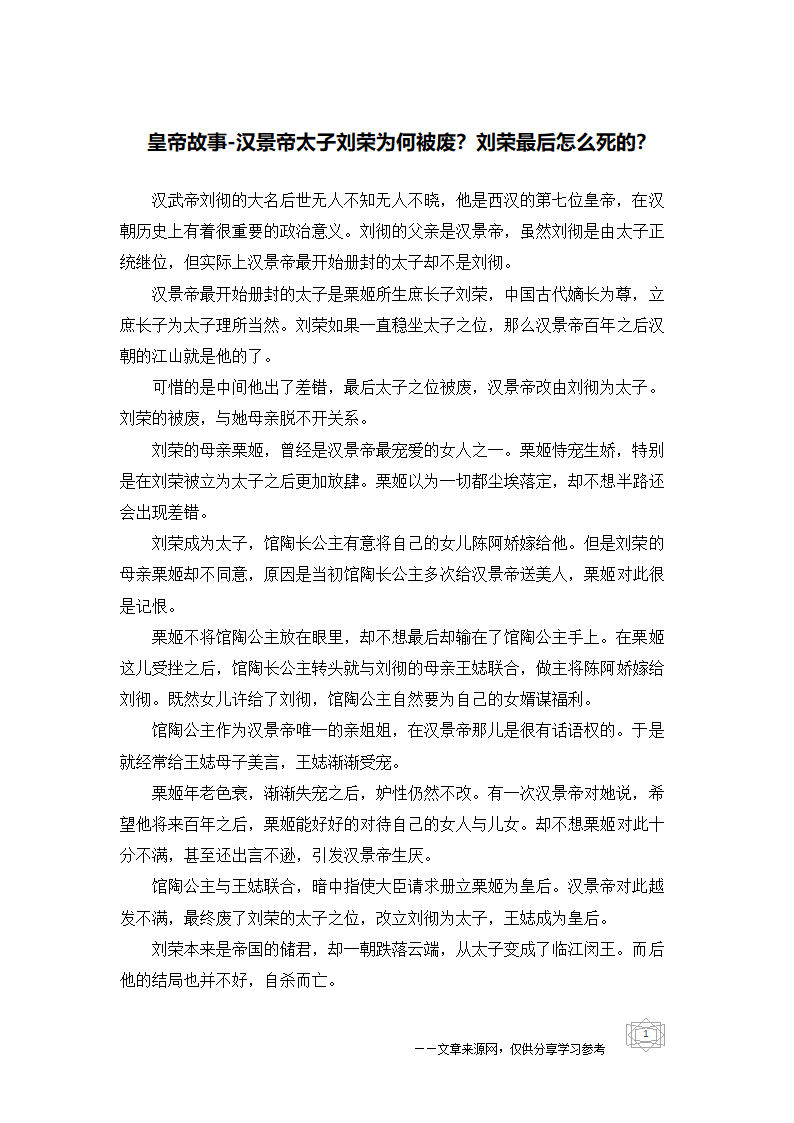 皇帝故事-汉景帝太子刘荣为何被废？刘荣最后怎么死的？

汉武帝刘彻的大名后世无人不知无人不晓，他是西汉的第七位皇帝，在汉朝历史上有着很重要的政治意义。刘彻的父亲是汉景帝，虽然刘彻是由太子正统继位，但实际上汉景帝最开始册封的太子却不是刘彻。

汉景帝最开始册封的太子是栗姬所生庶长子刘荣，中国古代嫡长为尊，立庶长子为太子理所当然。刘荣如果一直稳坐太子之位，那么汉景帝百年之后汉朝的江山就是他的了。

可惜的是中间他出了差错，最后太子之位被废，汉景帝改由刘彻为太子。刘荣的被废，与她母亲脱不开关系。

刘荣的母亲栗姬，曾经是汉景帝最宠爱的女人之一。栗姬恃宠生娇，特别是在刘荣被立为太子之后更加放肆。栗姬以为一切都尘埃落定，却不想半路还会出现差错。

刘荣成为太子，馆陶长公主有意将自己的女儿陈阿娇嫁给他。但是刘荣的母亲栗姬却不同意，原因是当初馆陶长公主多次给汉景帝送美人，栗姬对此很是记恨。

栗姬不将馆陶公主放在眼里，却不想最后却输在了馆陶公主手上。在栗姬这儿受挫之后，馆陶长公主转头就与刘彻的母亲王娡联合，做主将陈阿娇嫁给刘彻。既然女儿许给了刘彻，馆陶公主自然要为自己的女婿谋福利。

馆陶公主作为汉景帝唯一的亲姐姐，在汉景帝那儿是很有话语权的。于是就经常给王娡母子美言，王娡渐渐受宠。

栗姬年老色衰，渐渐失宠之后，妒性仍然不改。有一次汉景帝对她说，希望他将来百年之后，栗姬能好好的对待自己的女人与儿女。却不想栗姬对此十分不满，甚至还出言不逊，引发汉景帝生厌。

馆陶公主与王娡联合，暗中指使大臣请求册立栗姬为皇后。汉景帝对此越发不满，最终废了刘荣的太子之位，改立刘彻为太子，王娡成为皇后。

刘荣本来是帝国的储君，却一朝跌落云端，从太子变成了临江闵王。而后他的结局也并不好，自杀而亡。

1

——文章来源网，仅供分享学习参考